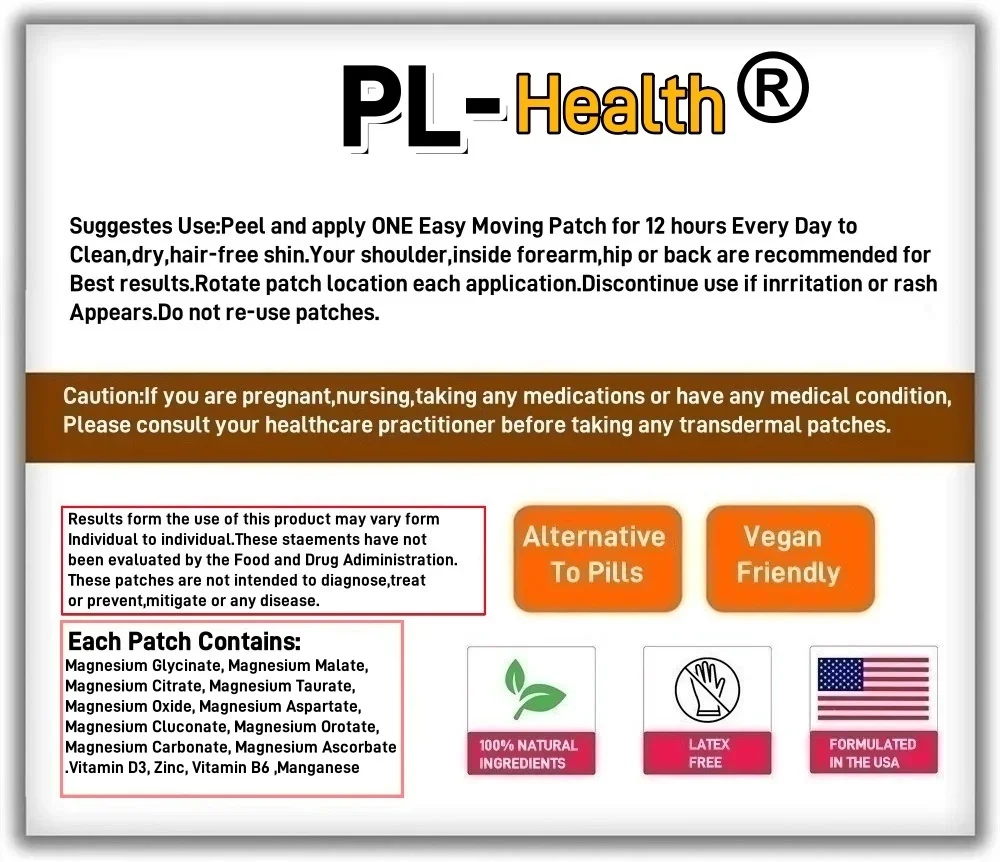 PL-Health®

Suggestes Use:Peel and apply ONE Easy Moving Patch for 12 hours Every Day to Clean,dry,hair-free shin.Your shoulder,inside forearm,hip or back are recommended for Best results.Rotate patch location each application.Discontinue use if inrritation or rash Appears.Do not re-use patches.

Caution:If you are pregnant,nursing,taking any medications or have any medical condition, Please consult your healthcare practitioner before taking any transdermal patches.

Results form the use of this product may vary form Individual to individual.These staements have not been evaluated by the Food and Drug Adiministration. These patches are not intended to diagnose,treat or prevent,mitigate or any disease.

Alternative To Pills

Vegan Friendly

Each Patch Contains:
Magnesium Glycinate, Magnesium Malate, Magnesium Citrate, Magnesium Taurate, Magnesium Oxide, Magnesium Aspartate, Magnesium Cluconate, Magnesium Orotate, Magnesium Carbonate, Magnesium Ascorbate .Vitamin D3, Zinc, Vitamin B6 ,Manganese

100% NATURAL INGREDIENTS

LATEX FREE

FORMULATED IN THE USA